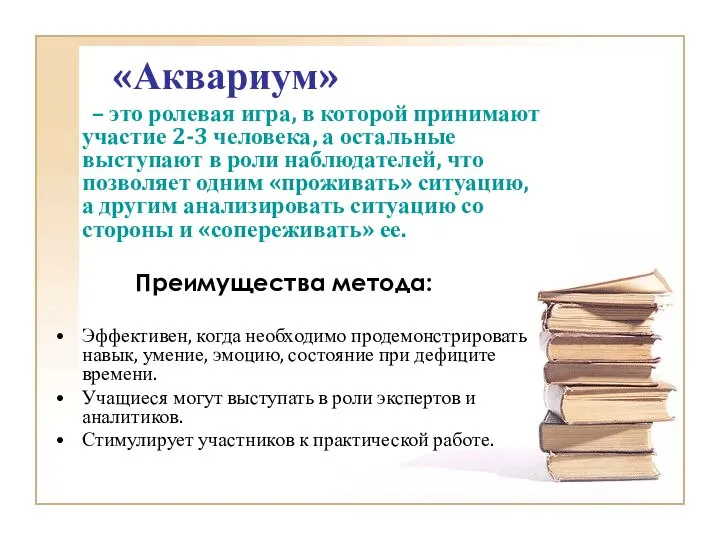 «Аквариум»

– это ролевая игра, в которой принимают участие 2-3 человека, а остальные выступают в роли наблюдателей, что позволяет одним «проживать» ситуацию, а другим анализировать ситуацию со стороны и «сопереживать» ее.

Преимущества метода:

• Эффективен, когда необходимо продемонстрировать навык, умение, эмоцию, состояние при дефиците времени.
• Учащиеся могут выступать в роли экспертов и аналитиков.
• Стимулирует участников к практической работе.